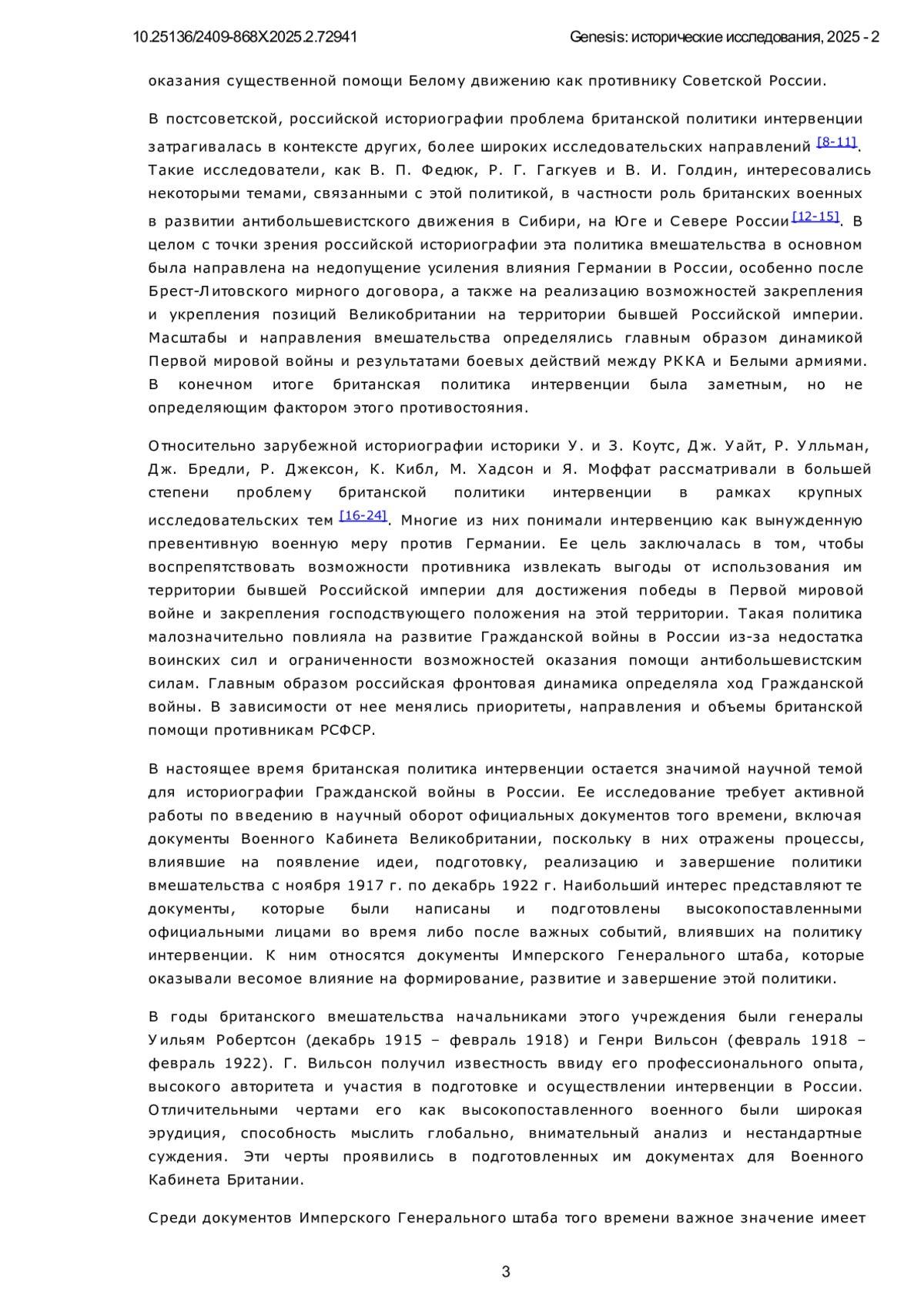 10.25136/2409-868X.2025.2.72941 Genesis: исторические исследования, 2025 - 2

оказания существенной помощи Белому движению как противнику Советской России.

В постсоветской, российской историографии проблема британской политики интервенции затрагивалась в контексте других, более широких исследовательских направлений [8-11]. Такие исследователи, как В. П. Федюк, Р. Г. Гагкуев и В. И. Голдин, интересовались некоторыми темами, связанными с этой политикой, в частности роль британских военных в развитии антибольшевистского движения в Сибири, на Юге и Севере России [12-15]. В целом с точки зрения российской историографии эта политика вмешательства в основном была направлена на недопущение усиления влияния Германии в России, особенно после Брест-Литовского мирного договора, а также на реализацию возможностей закрепления и укрепления позиций Великобритании на территории бывшей Российской империи. Масштабы и направления вмешательства определялись главным образом динамикой Первой мировой войны и результатами боевых действий между РККА и Белыми армиями. В конечном итоге британская политика интервенции была заметным, но не определяющим фактором этого противостояния.

Относительно зарубежной историографии историки У. и З. Коутс, Дж. Уайт, Р. Улльман, Дж. Бредли, Р. Джексон, К. Кибл, М. Хадсон и Я. Моффат рассматривали в большей степени проблему британской политики интервенции в рамках крупных исследовательских тем [16-24]. Многие из них понимали интервенцию как вынужденную превентивную военную меру против Германии. Ее цель заключалась в том, чтобы воспрепятствовать возможности противника извлекать выгоды от использования им территории бывшей Российской империи для достижения победы в Первой мировой войне и закрепления господствующего положения на этой территории. Такая политика малозначительно повлияла на развитие Гражданской войны в России из-за недостатка воинских сил и ограниченности возможностей оказания помощи антибольшевистским силам. Главным образом российская фронтовая динамика определяла ход Гражданской войны. В зависимости от нее менялись приоритеты, направления и объемы британской помощи противникам РСФСР.

В настоящее время британская политика интервенции остается значимой научной темой для историографии Гражданской войны в России. Ее исследование требует активной работы по введению в научный оборот официальных документов того времени, включая документы Военного Кабинета Великобритании, поскольку в них отражены процессы, влиявшие на появление идеи, подготовку, реализацию и завершение политики вмешательства с ноября 1917 г. по декабрь 1922 г. Наибольший интерес представляют те документы, которые были написаны и подготовлены высокопоставленными официальными лицами во время либо после важных событий, влиявших на политику интервенции. К ним относятся документы Имперского Генерального штаба, которые оказывали весомое влияние на формирование, развитие и завершение этой политики.

В годы британского вмешательства начальниками этого учреждения были генералы Уильям Робертсон (декабрь 1915 – февраль 1918) и Генри Вильсон (февраль 1918 – февраль 1922). Г. Вильсон получил известность ввиду его профессионального опыта, высокого авторитета и участия в подготовке и осуществлении интервенции в России. Отличительными чертами его как высокопоставленного военного были широкая эрудиция, способность мыслить глобально, внимательный анализ и нестандартные суждения. Эти черты проявились в подготовленных им документах для Военного Кабинета Британии.

Среди документов Имперского Генерального штаба того времени важное значение имеет

3